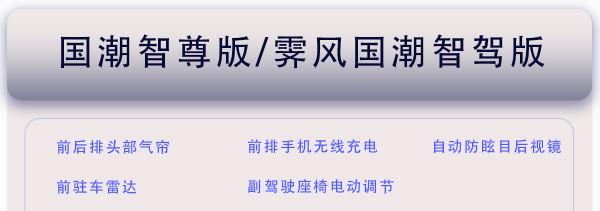 国潮智尊版/霁风国潮智驾版

前后排头部气帘

前排手机无线充电

自动防眩目后视镜

前驻车雷达

副驾驶座椅电动调节